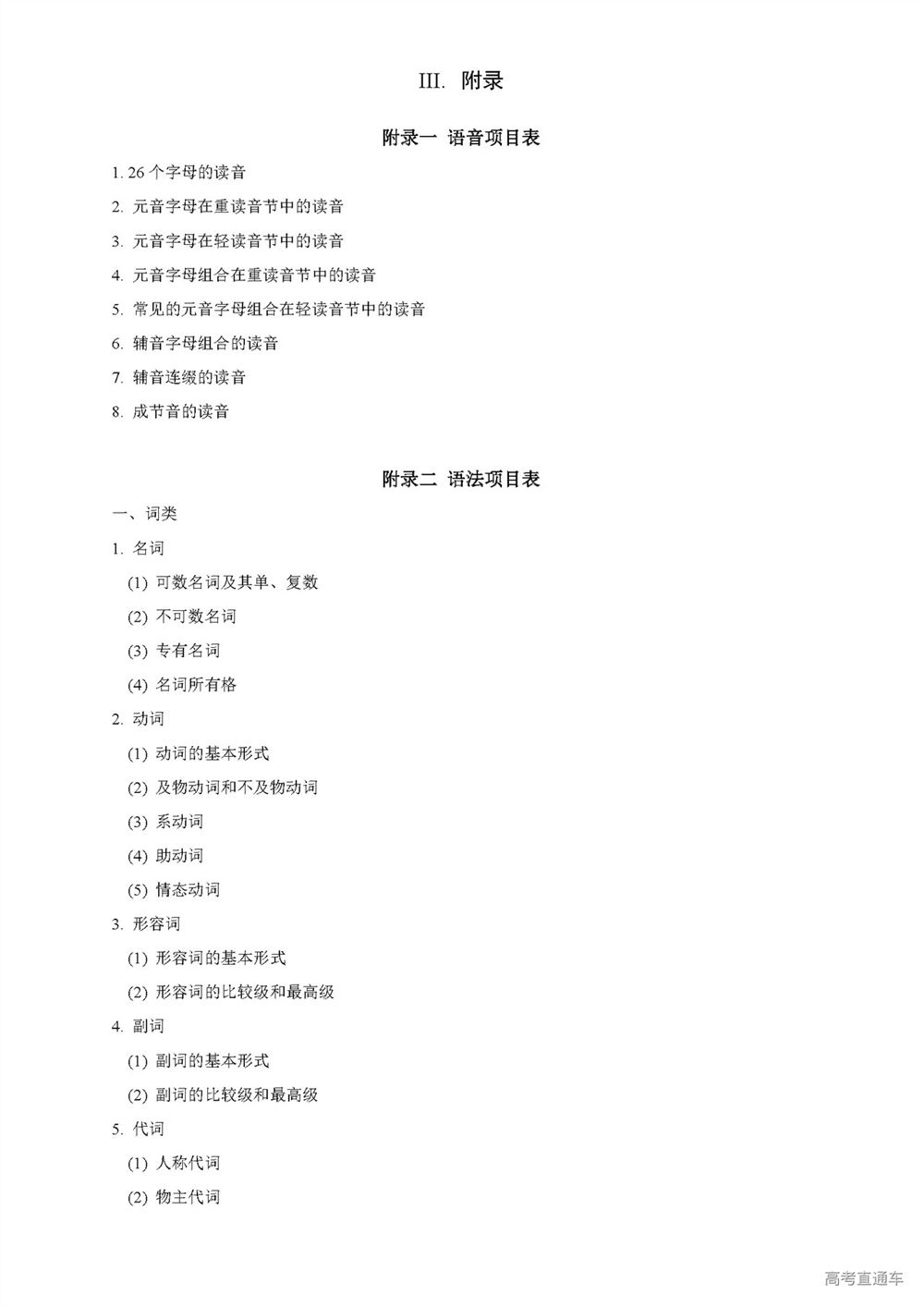 III. 附录

附录一 语音项目表

1. 26 个字母的读音

2. 元音字母在重读音节中的读音

3. 元音字母在轻读音节中的读音

4. 元音字母组合在重读音节中的读音

5. 常见的元音字母组合在轻读音节中的读音

6. 辅音字母组合的读音

7. 辅音连缀的读音

8. 成节音的读音

附录二 语法项目表

一、词类

1. 名词

(1) 可数名词及其单、复数

(2) 不可数名词

(3) 专有名词

(4) 名词所有格

2. 动词

(1) 动词的基本形式

(2) 及物动词和不及物动词

(3) 系动词

(4) 助动词

(5) 情态动词

3. 形容词

(1) 形容词的基本形式

(2) 形容词的比较级和最高级

4. 副词

(1) 副词的基本形式

(2) 副词的比较级和最高级

5. 代词

(1) 人称代词

(2) 物主代词

高考直通车